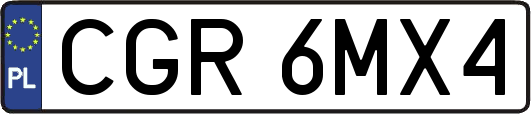 PL
CGR 6MX4